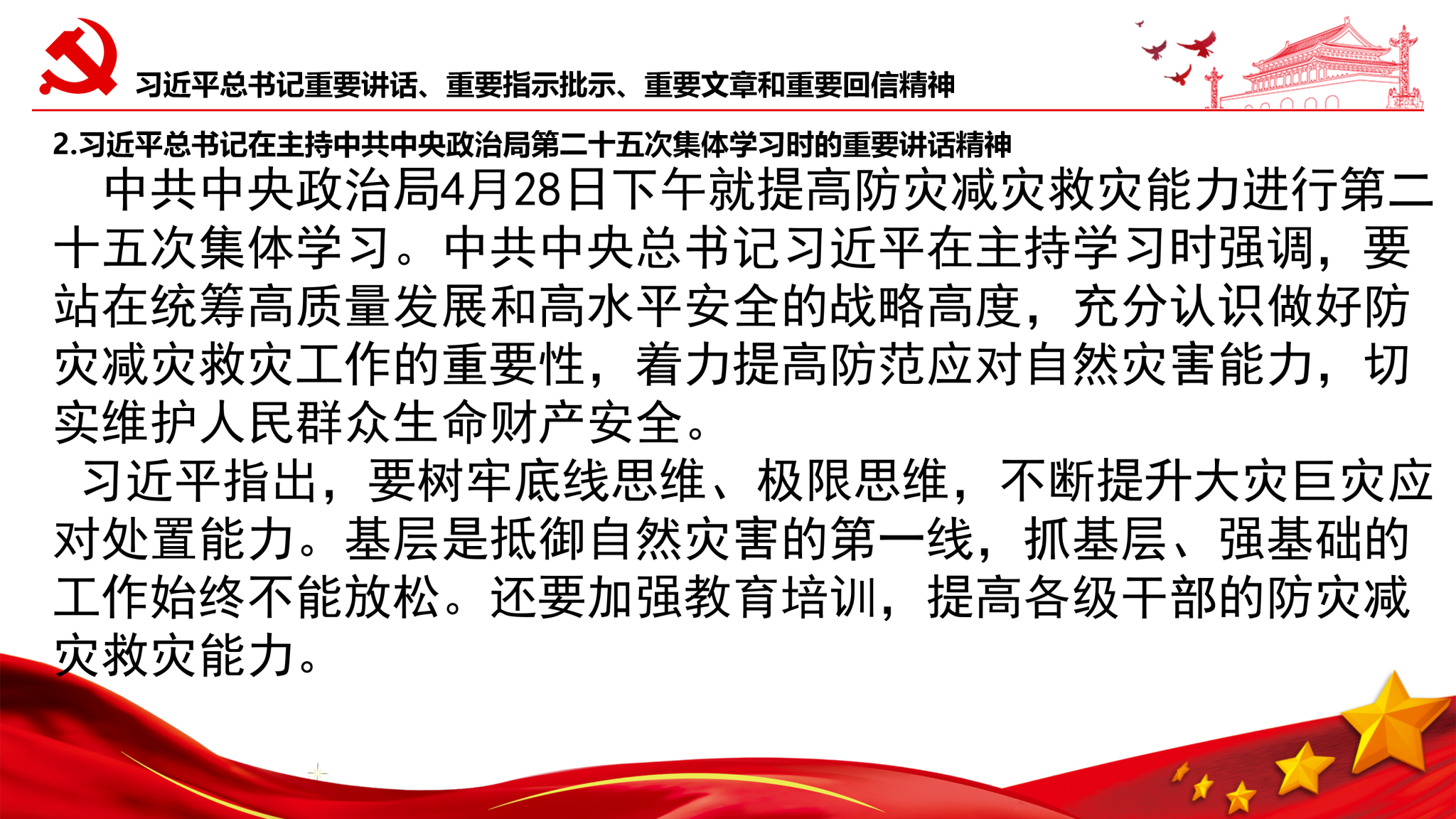 习近平总书记重要讲话、重要指示批示、重要文章和重要回信精神

2.习近平总书记在主持中共中央政治局第二十五次集体学习时的重要讲话精神

中共中央政治局4月28日下午就提高防灾减灾救灾能力进行第二十五次集体学习。中共中央总书记习近平在主持学习时强调，要站在统筹高质量发展和高水平安全的战略高度，充分认识做好防灾减灾救灾工作的重要性，着力提高防范应对自然灾害能力，切实维护人民群众生命财产安全。

习近平指出，要树牢底线思维、极限思维，不断提升大灾巨灾应对处置能力。基层是抵御自然灾害的第一线，抓基层、强基础的工作始终不能放松。还要加强教育培训，提高各级干部的防灾减灾救灾能力。